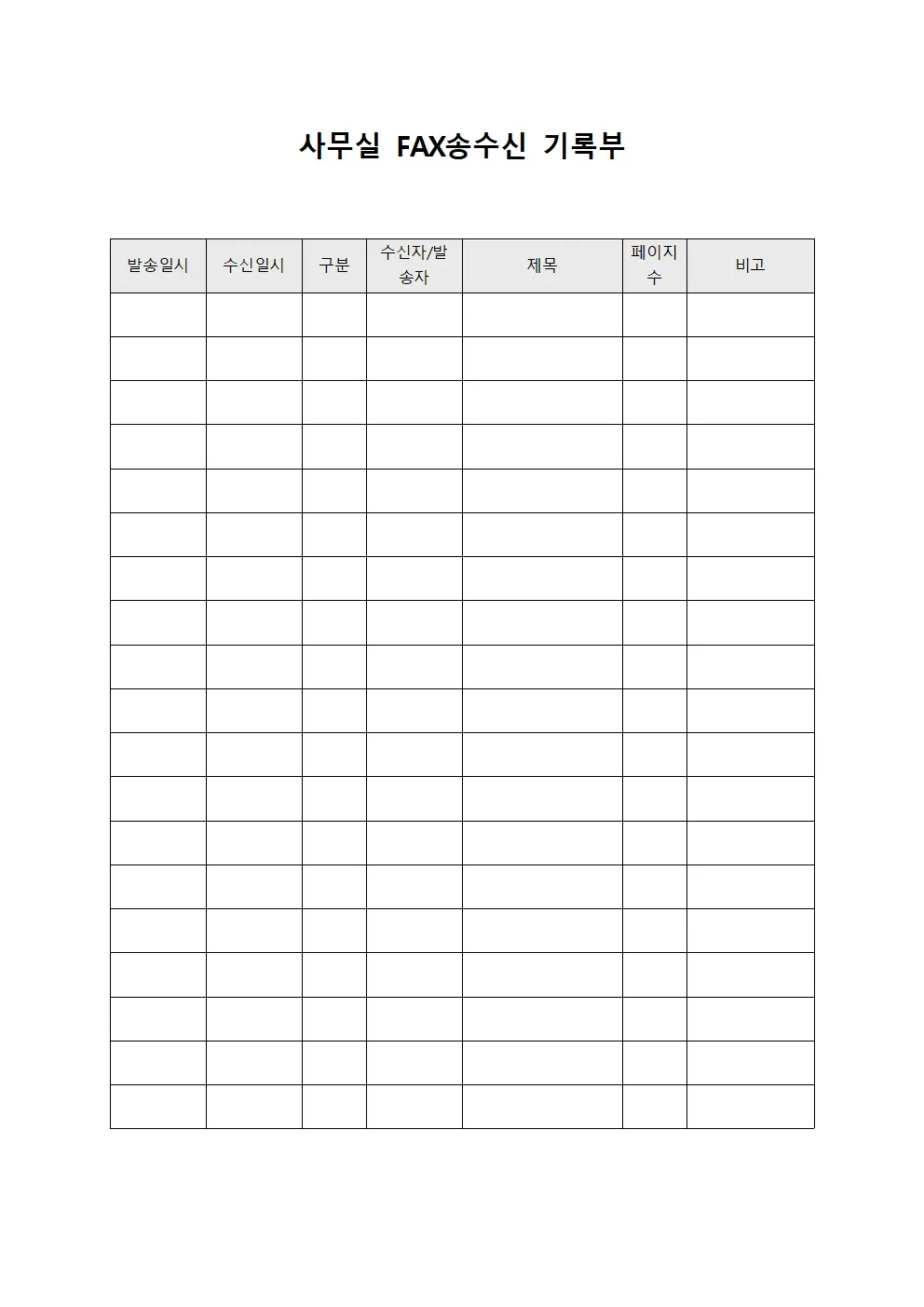 사무실 FAX송수신 기록부

| 발송일시 | 수신일시 | 구분 | 수신자/발송자 | 제목 | 페이지수 | 비고 |
|---|---|---|---|---|---|---|
| | | | | | | |
| | | | | | | |
| | | | | | | |
| | | | | | | |
| | | | | | | |
| | | | | | | |
| | | | | | | |
| | | | | | | |
| | | | | | | |
| | | | | | | |
| | | | | | | |
| | | | | | | |
| | | | | | | |
| | | | | | | |
| | | | | | | |
| | | | | | | |
| | | | | | | |
| | | | | | | |
| | | | | | | |